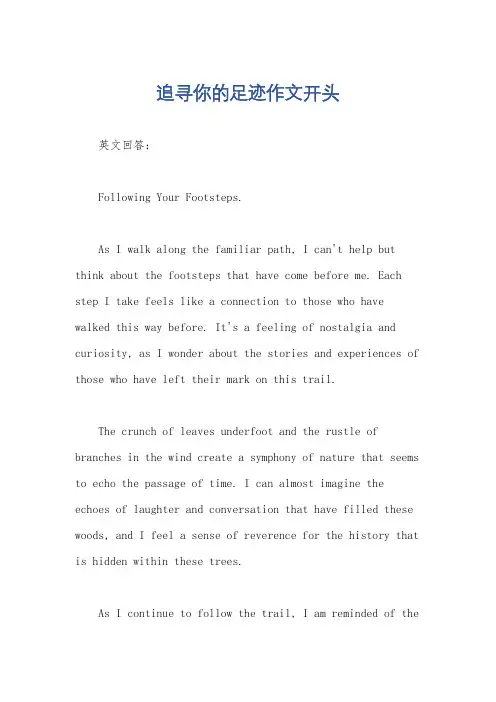 追寻你的足迹作文开头

英文回答:

Following Your Footsteps.

As I walk along the familiar path, I can't help but think about the footsteps that have come before me. Each step I take feels like a connection to those who have walked this way before. It's a feeling of nostalgia and curiosity, as I wonder about the stories and experiences of those who have left their mark on this trail.

The crunch of leaves underfoot and the rustle of branches in the wind create a symphony of nature that seems to echo the passage of time. I can almost imagine the echoes of laughter and conversation that have filled these woods, and I feel a sense of reverence for the history that is hidden within these trees.

As I continue to follow the trail, I am reminded of the